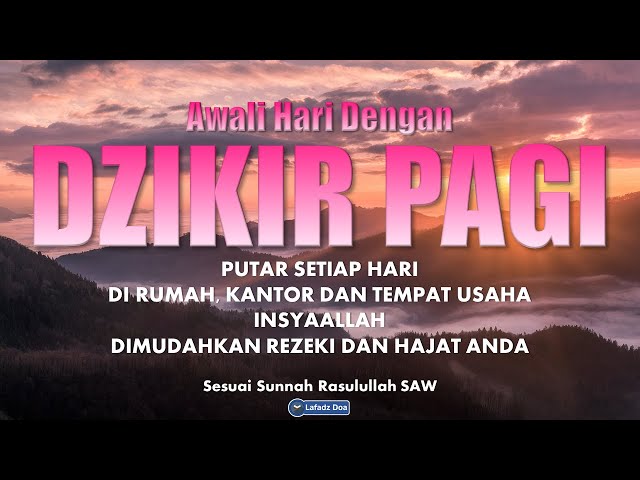 Awali Hari Dengan

DZIKIR PAGI

PUTAR SETIAP HARI
DI RUMAH, KANTOR DAN TEMPAT USAHA
INSYAALLAH
DIMUDAHKAN REZEKI DAN HAJAT ANDA

Sesuai Sunnah Rasulullah SAW

Lafadz Doa